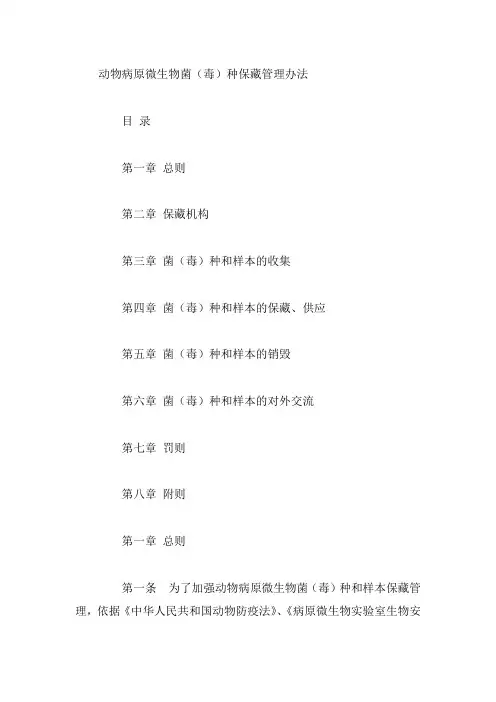 动物病原微生物菌（毒）种保藏管理办法

目 录

第一章 总则

第二章 保藏机构

第三章 菌（毒）种和样本的收集

第四章 菌（毒）种和样本的保藏、供应

第五章 菌（毒）种和样本的销毁

第六章 菌（毒）种和样本的对外交流

第七章 罚则

第八章 附则

第一章 总则

第一条 为了加强动物病原微生物菌（毒）种和样本保藏管理，依据《中华人民共和国动物防疫法》、《病原微生物实验室生物安